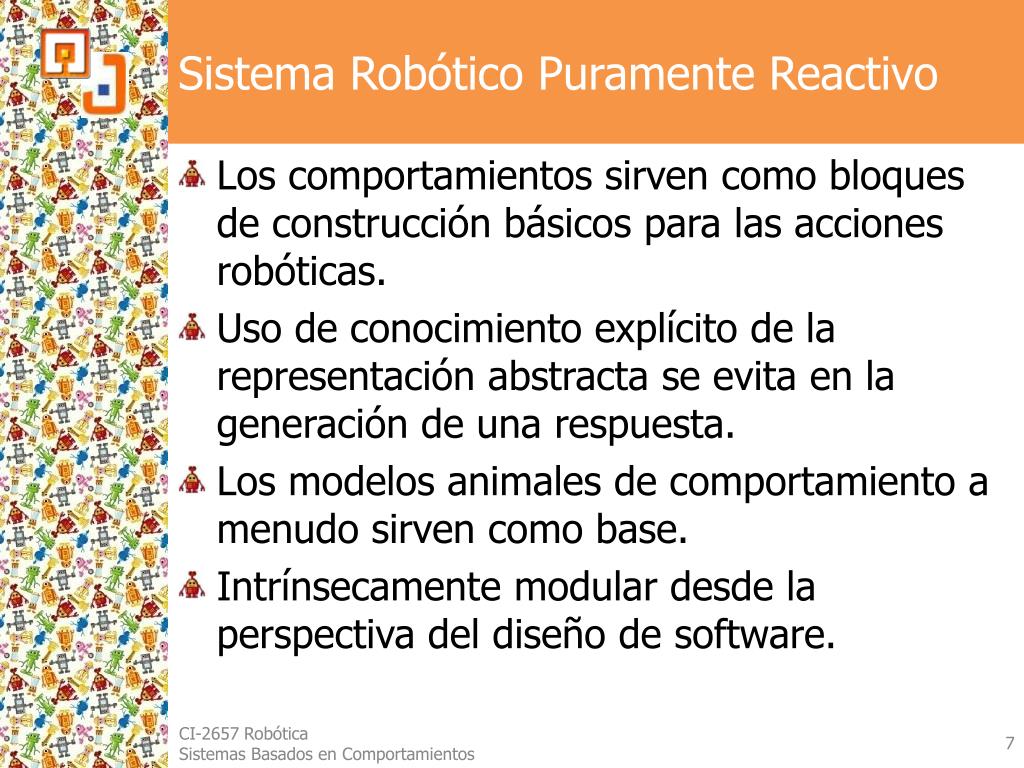 Sistema Robótico Puramente Reactivo

Los comportamientos sirven como bloques de construcción básicos para las acciones robóticas.

Uso de conocimiento explícito de la representación abstracta se evita en la generación de una respuesta.

Los modelos animales de comportamiento a menudo sirven como base.

Intrínsecamente modular desde la perspectiva del diseño de software.

CI-2657 Robótica
Sistemas Basados en Comportamientos

7